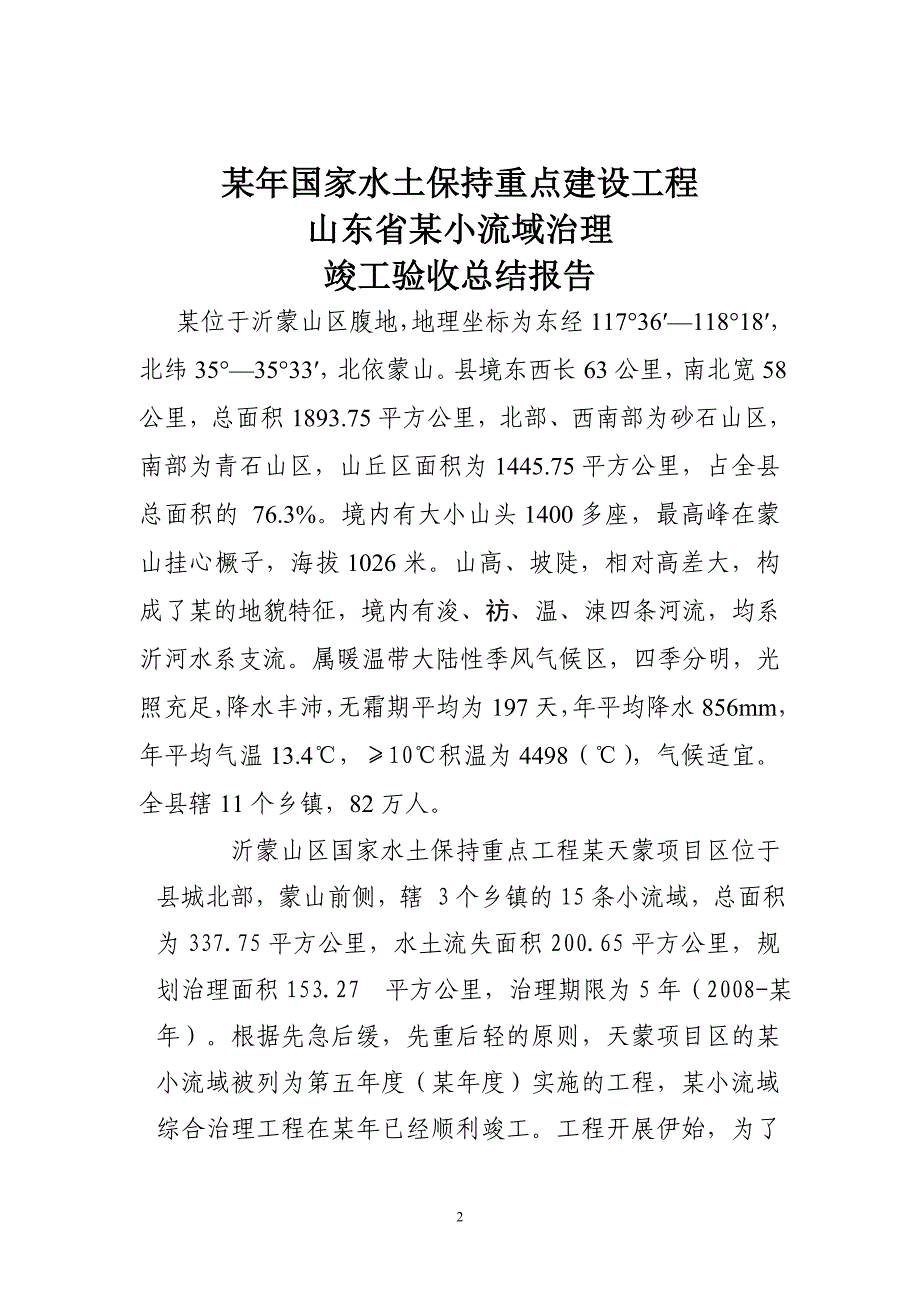 某年国家水土保持重点建设工程
山东省某小流域治理
竣工验收总结报告

某位于沂蒙山区腹地，地理坐标为东经 117°36′—118°18′，北纬 35°—35°33′，北依蒙山。县境东西长 63 公里，南北宽 58 公里，总面积 1893.75 平方公里，北部、西南部为砂石山区，南部为青石山区，山丘区面积为 1445.75 平方公里，占全县总面积的 76.3%。境内有大小山头 1400 多座，最高峰在蒙山挂心橛子，海拔 1026 米。山高、坡陡，相对高差大，构成了某的地貌特征，境内有浚、祊、温、涑四条河流，均系沂河水系支流。属暖温带大陆性季风气候区，四季分明，光照充足，降水丰沛，无霜期平均为 197 天，年平均降水 856mm，年平均气温 13.4℃，≥10℃积温为 4498（℃），气候适宜。全县辖 11 个乡镇，82 万人。

沂蒙山区国家水土保持重点工程某天蒙项目区位于县城北部，蒙山前侧，辖 3 个乡镇的 15 条小流域，总面积为 337.75 平方公里，水土流失面积 200.65 平方公里，规划治理面积 153.27 平方公里，治理期限为 5 年（2008-某年）。根据先急后缓，先重后轻的原则，天蒙项目区的某小流域被列为第五年度（某年度）实施的工程，某小流域综合治理工程在某年已经顺利竣工。工程开展伊始，为了

2